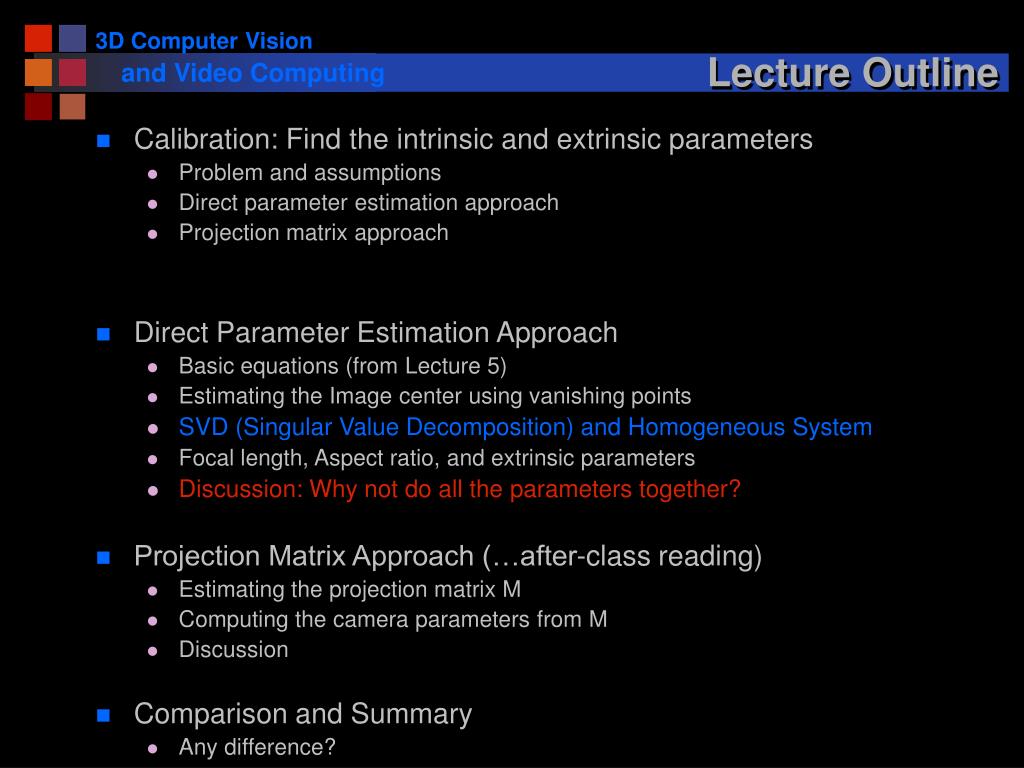 3D Computer Vision
and Video Computing

Lecture Outline

- Calibration: Find the intrinsic and extrinsic parameters
  - Problem and assumptions
  - Direct parameter estimation approach
  - Projection matrix approach

- Direct Parameter Estimation Approach
  - Basic equations (from Lecture 5)
  - Estimating the Image center using vanishing points
  - SVD (Singular Value Decomposition) and Homogeneous System
  - Focal length, Aspect ratio, and extrinsic parameters
  - Discussion: Why not do all the parameters together?

- Projection Matrix Approach (…after-class reading)
  - Estimating the projection matrix M
  - Computing the camera parameters from M
  - Discussion

- Comparison and Summary
  - Any difference?